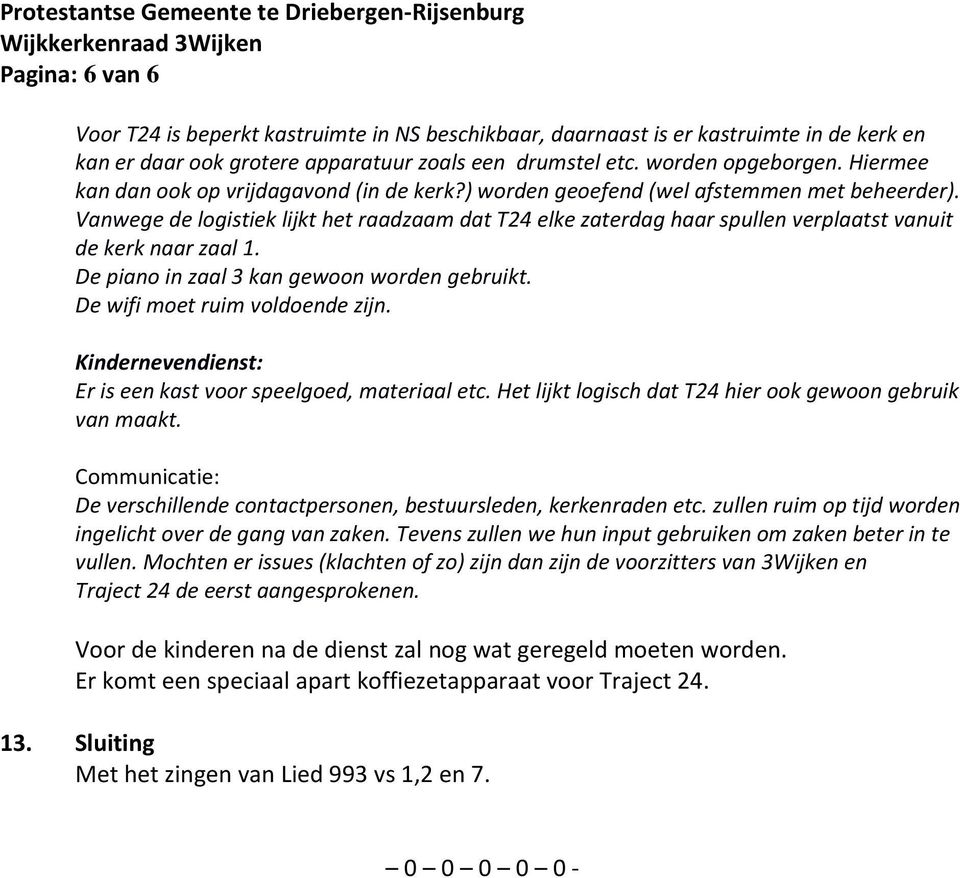 Protestantse Gemeente te Driebergen-Rijsenburg
Wijkkerkenraad 3Wijken
Pagina: 6 van 6

Voor T24 is beperkt kastruimte in NS beschikbaar, daarnaast is er kastruimte in de kerk en kan er daar ook grotere apparatuur zoals een drumstel etc. worden opgeborgen. Hiermee kan dan ook op vrijdagavond (in de kerk?) worden geoefend (wel afstemmen met beheerder). Vanwege de logistiek lijkt het raadzaam dat T24 elke zaterdag haar spullen verplaatst vanuit de kerk naar zaal 1.
De piano in zaal 3 kan gewoon worden gebruikt.
De wifi moet ruim voldoende zijn.

Kindernevendienst:
Er is een kast voor speelgoed, materiaal etc. Het lijkt logisch dat T24 hier ook gewoon gebruik van maakt.

Communicatie:
De verschillende contactpersonen, bestuursleden, kerkenraden etc. zullen ruim op tijd worden ingelicht over de gang van zaken. Tevens zullen we hun input gebruiken om zaken beter in te vullen. Mochten er issues (klachten of zo) zijn dan zijn de voorzitters van 3Wijken en Traject 24 de eerst aangesprokenen.

Voor de kinderen na de dienst zal nog wat geregeld moeten worden.
Er komt een speciaal apart koffiezetapparaat voor Traject 24.

13. Sluiting
Met het zingen van Lied 993 vs 1,2 en 7.

– 0 – 0 – 0 – 0 – 0 -